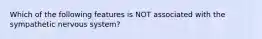 Which of the following features is NOT associated with the sympathetic nervous system?